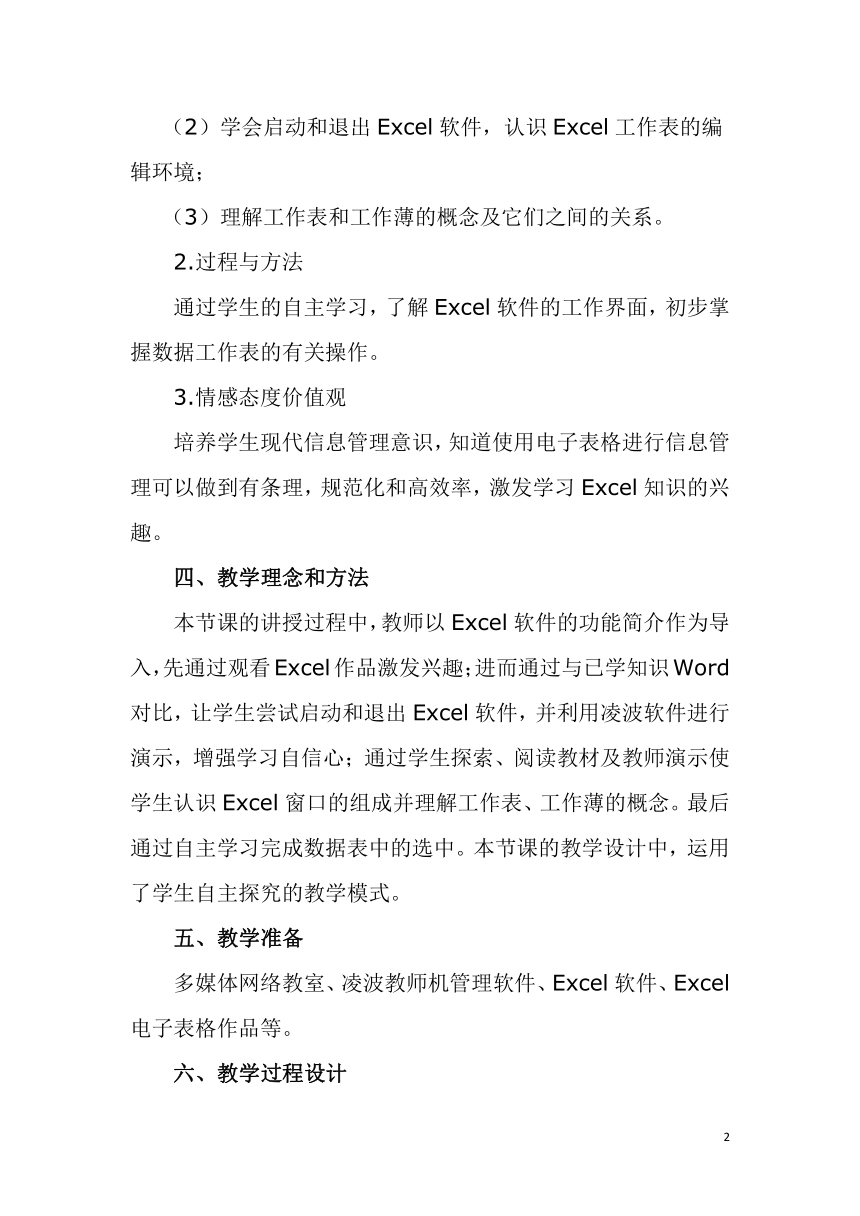 （2）学会启动和退出 Excel 软件，认识 Excel 工作表的编辑环境；

（3）理解工作表和工作薄的概念及它们之间的关系。

2.过程与方法

通过学生的自主学习，了解 Excel 软件的工作界面，初步掌握数据工作表的有关操作。

3.情感态度价值观

培养学生现代信息管理意识，知道使用电子表格进行信息管理可以做到有条理，规范化和高效率，激发学习 Excel 知识的兴趣。

四、教学理念和方法

本节课的讲授过程中，教师以 Excel 软件的功能简介作为导入，先通过观看 Excel 作品激发兴趣；进而通过与已学知识 Word 对比，让学生尝试启动和退出 Excel 软件，并利用凌波软件进行演示，增强学习自信心；通过学生探索、阅读教材及教师演示使学生认识 Excel 窗口的组成并理解工作表、工作薄的概念。最后通过自主学习完成数据表中的选中。本节课的教学设计中，运用了学生自主探究的教学模式。

五、教学准备

多媒体网络教室、凌波教师机管理软件、Excel 软件、Excel 电子表格作品等。

六、教学过程设计

2